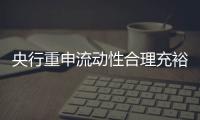 央行重申流动性合理充裕